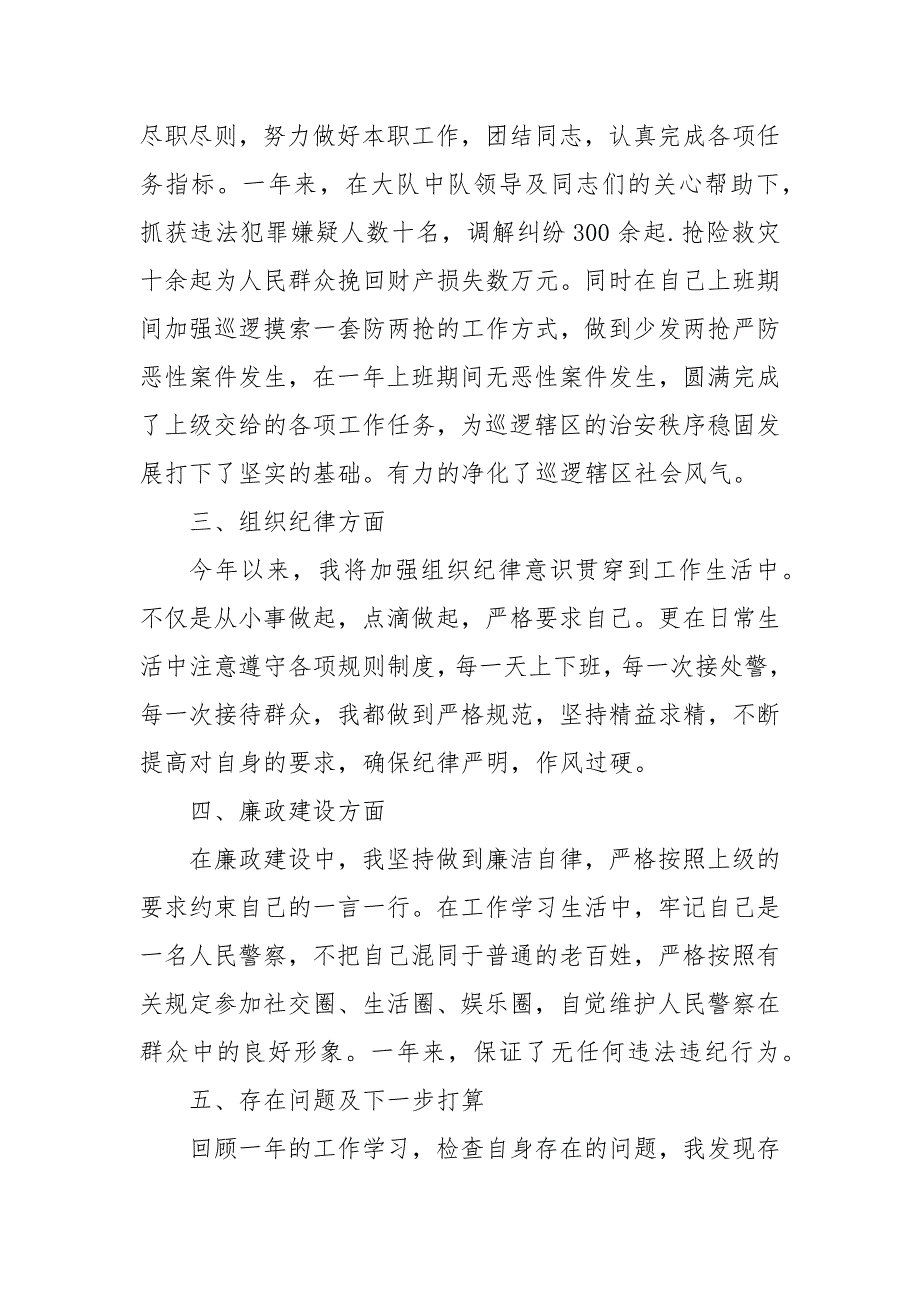 尽职尽则，努力做好本职工作，团结同志，认真完成各项任务指标。一年来，在大队中队领导及同志们的关心帮助下，抓获违法犯罪嫌疑人数十名，调解纠纷 300 余起.抢险救灾十余起为人民群众挽回财产损失数万元。同时在自己上班期间加强巡逻摸索一套防两抢的工作方式，做到少发两抢严防恶性案件发生，在一年上班期间无恶性案件发生，圆满完成了上级交给的各项工作任务，为巡逻辖区的治安秩序稳固发展打下了坚实的基础。有力的净化了巡逻辖区社会风气。

三、组织纪律方面

今年以来，我将加强组织纪律意识贯穿到工作生活中。不仅是从小事做起，点滴做起，严格要求自己。更在日常生活中注意遵守各项规则制度，每一天上下班，每一次接处警，每一次接待群众，我都做到严格规范，坚持精益求精，不断提高对自身的要求，确保纪律严明，作风过硬。

四、廉政建设方面

在廉政建设中，我坚持做到廉洁自律，严格按照上级的要求约束自己的一言一行。在工作学习生活中，牢记自己是一名人民警察，不把自己混同于普通的老百姓，严格按照有关规定参加社交圈、生活圈、娱乐圈，自觉维护人民警察在群众中的良好形象。一年来，保证了无任何违法违纪行为。

五、存在问题及下一步打算

回顾一年的工作学习，检查自身存在的问题，我发现存